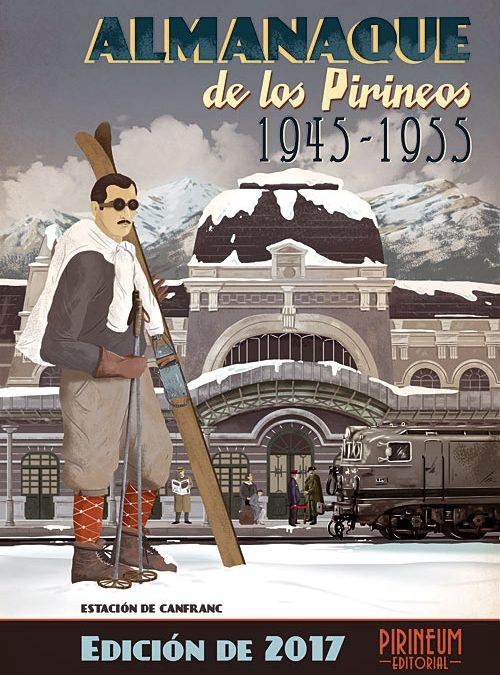 ALMANAQUE
de los Pirineos
1945-1955

ESTACIÓN DE CANFRANC

EDICIÓN DE 2017

PIRINEUM
EDITORIAL